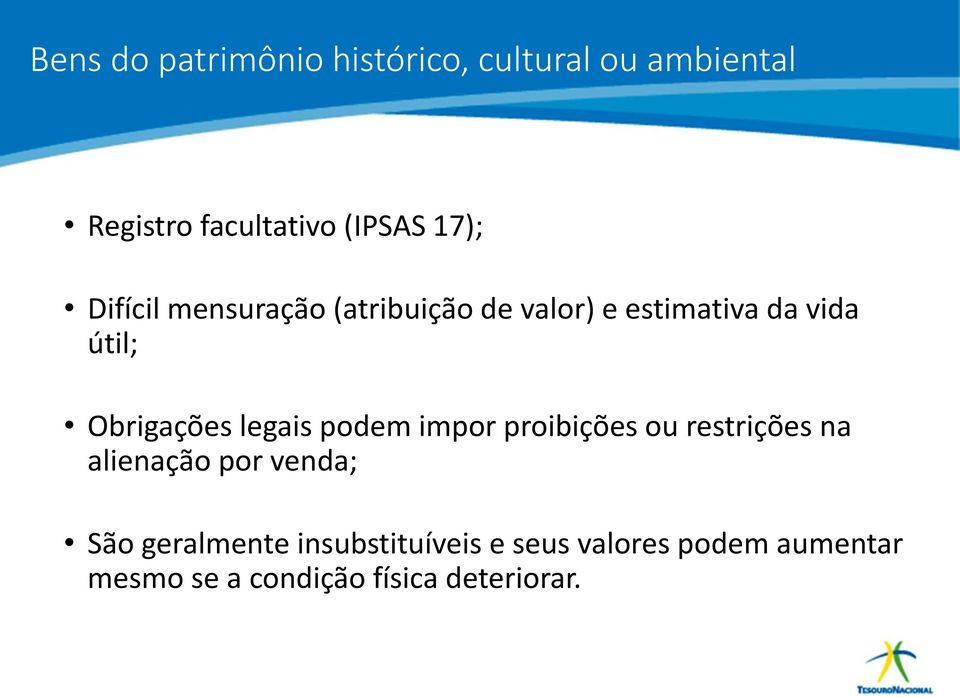 Bens do patrimônio histórico, cultural ou ambiental

• Registro facultativo (IPSAS 17);

• Difícil mensuração (atribuição de valor) e estimativa da vida útil;

• Obrigações legais podem impor proibições ou restrições na alienação por venda;

• São geralmente insubstituíveis e seus valores podem aumentar mesmo se a condição física deteriorar.

TESOURONACIONAL